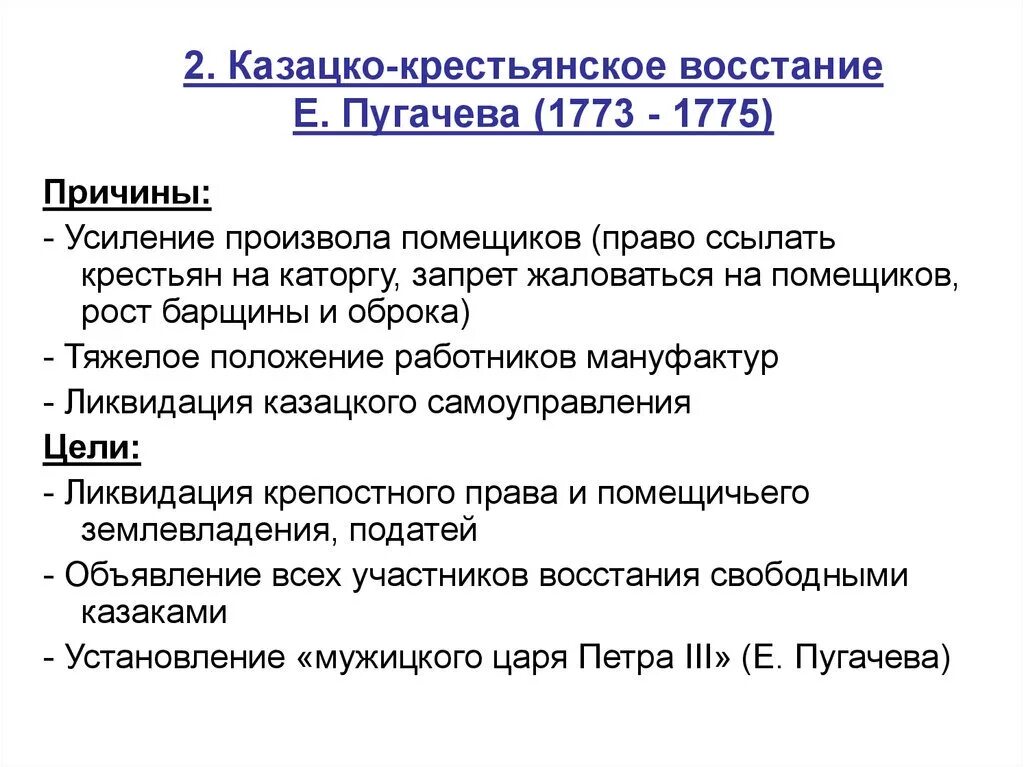 2. Казацко-крестьянское восстание Е. Пугачева (1773 - 1775)

Причины:
- Усиление произвола помещиков (право ссылать крестьян на каторгу, запрет жаловаться на помещиков, рост барщины и оброка)
- Тяжелое положение работников мануфактур
- Ликвидация казацкого самоуправления

Цели:
- Ликвидация крепостного права и помещичьего землевладения, податей
- Объявление всех участников восстания свободными казаками
- Установление «мужицкого царя Петра III» (Е. Пугачева)